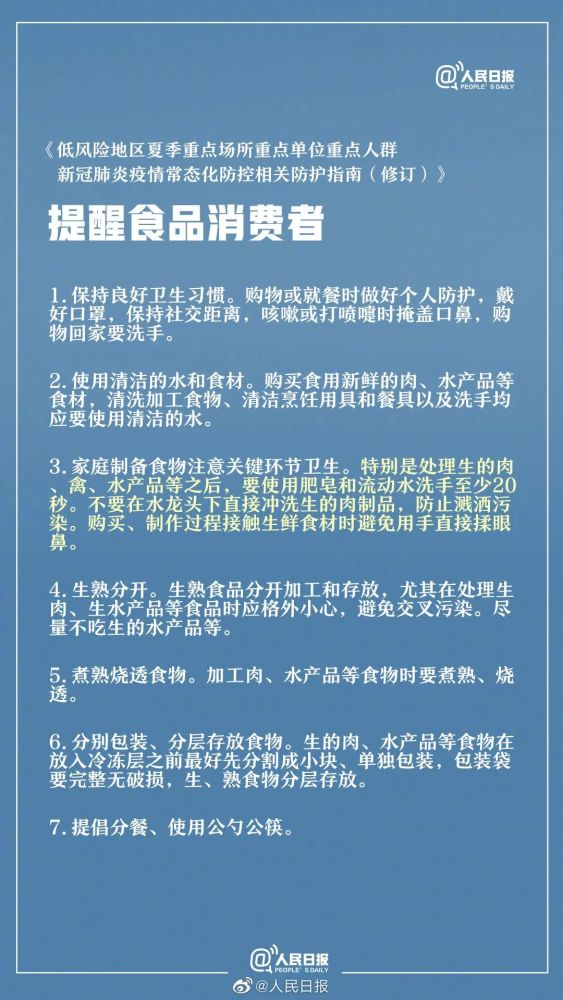 @人民日报
PEOPLE'S DAILY

《低风险地区夏季重点场所重点单位重点人群新冠肺炎疫情常态化防控相关防护指南（修订）》

提醒食品消费者

1.保持良好卫生习惯。购物或就餐时做好个人防护，戴好口罩，保持社交距离，咳嗽或打喷嚏时掩盖口鼻，购物回家要洗手。

2.使用清洁的水和食材。购买食用新鲜的肉、水产品等食材，清洗加工食物、清洁烹饪用具和餐具以及洗手均应要使用清洁的水。

3.家庭制备食物注意关键环节卫生。特别是处理生的肉、禽、水产品等之后，要使用肥皂和流动水洗手至少20秒。不要在水龙头下直接冲洗生的肉制品，防止溅洒污染。购买、制作过程接触生鲜食材时避免用手直接揉眼鼻。

4.生熟分开。生熟食品分开加工和存放，尤其在处理生肉、生水产品等食品时应格外小心，避免交叉污染。尽量不吃生的水产品等。

5.煮熟烧透食物。加工肉、水产品等食物时要煮熟、烧透。

6.分别包装、分层存放食物。生的肉、水产品等食物在放入冷冻层之前最好先分割成小块、单独包装，包装袋要完整无破损，生、熟食物分层存放。

7.提倡分餐、使用公勺公筷。

@人民日报
PEOPLE'S DAILY

@人民日报